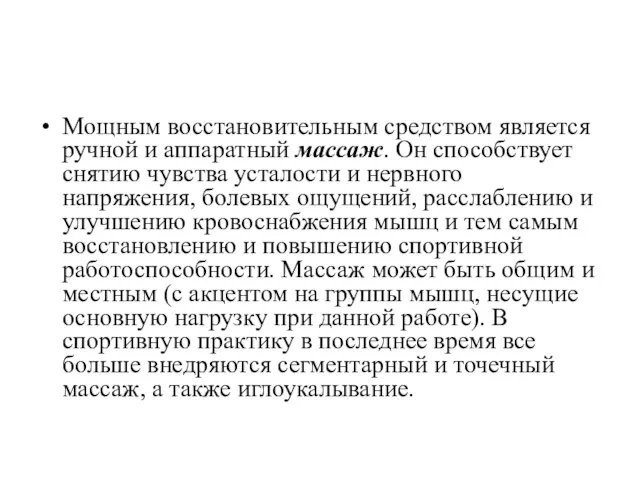 • Мощным восстановительным средством является ручной и аппаратный массаж. Он способствует снятию чувства усталости и нервного напряжения, болевых ощущений, расслаблению и улучшению кровоснабжения мышц и тем самым восстановлению и повышению спортивной работоспособности. Массаж может быть общим и местным (с акцентом на группы мышц, несущие основную нагрузку при данной работе). В спортивную практику в последнее время все больше внедряются сегментарный и точечный массаж, а также иглоукалывание.